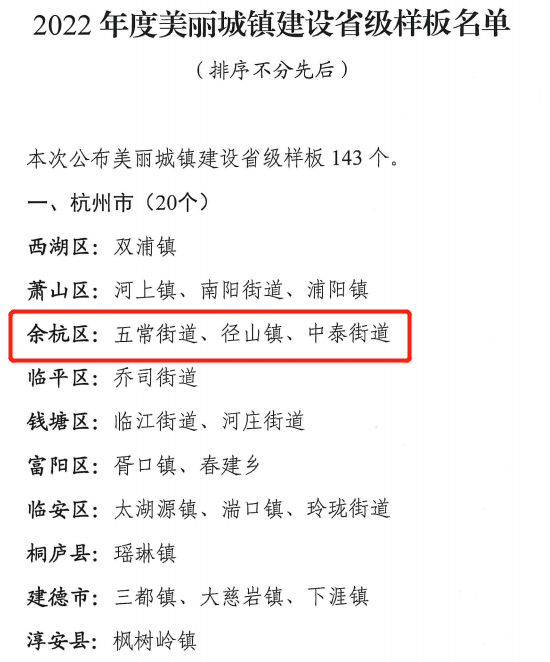 2022年度美丽城镇建设省级样板名单

（排序不分先后）

本次公布美丽城镇建设省级样板143个。

一、杭州市（20个）

西湖区：双浦镇

萧山区：河上镇、南阳街道、浦阳镇

余杭区：五常街道、径山镇、中泰街道

临平区：乔司街道

钱塘区：临江街道、河庄街道

富阳区：胥口镇、春建乡

临安区：太湖源镇、湍口镇、玲珑街道

桐庐县：瑶琳镇

建德市：三都镇、大慈岩镇、下涯镇

淳安县：枫树岭镇